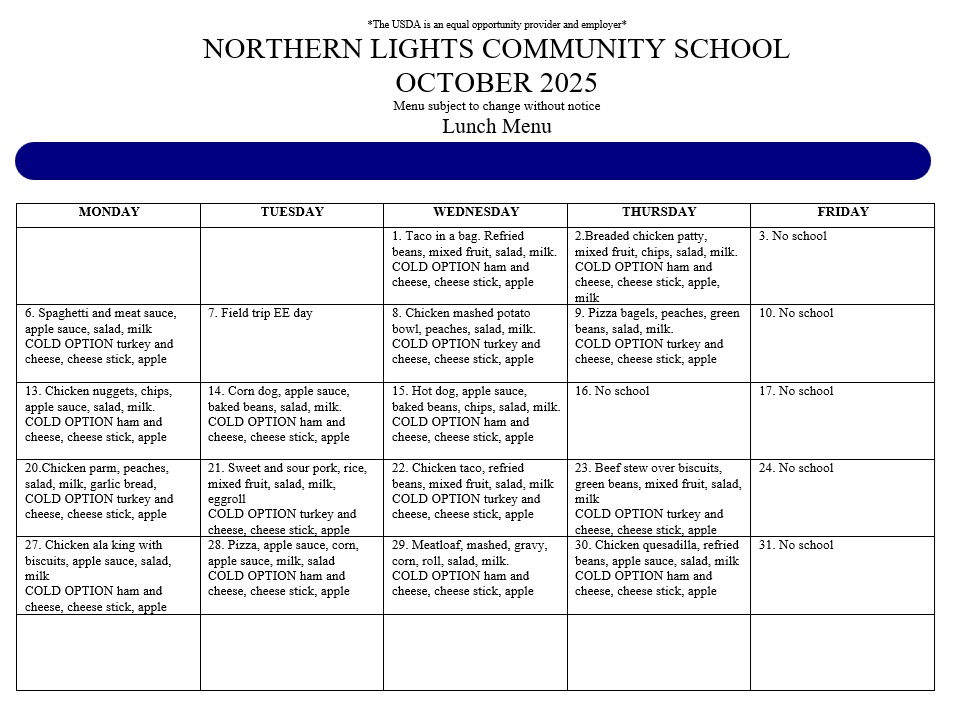 *The USDA is an equal opportunity provider and employer*

NORTHERN LIGHTS COMMUNITY SCHOOL
OCTOBER 2025

Menu subject to change without notice

Lunch Menu

| MONDAY | TUESDAY | WEDNESDAY | THURSDAY | FRIDAY |
|---|---|---|---|---|
| | | 1. Taco in a bag. Refried beans, mixed fruit, salad, milk. COLD OPTION ham and cheese, cheese stick, apple | 2.Breaded chicken patty, mixed fruit, chips, salad, milk. COLD OPTION ham and cheese, cheese stick, apple, milk | 3. No school |
| 6. Spaghetti and meat sauce, apple sauce, salad, milk COLD OPTION turkey and cheese, cheese stick, apple | 7. Field trip EE day | 8. Chicken mashed potato bowl, peaches, salad, milk. COLD OPTION turkey and cheese, cheese stick, apple | 9. Pizza bagels, peaches, green beans, salad, milk. COLD OPTION turkey and cheese, cheese stick, apple | 10. No school |
| 13. Chicken nuggets, chips, apple sauce, salad, milk. COLD OPTION ham and cheese, cheese stick, apple | 14. Corn dog, apple sauce, baked beans, salad, milk. COLD OPTION ham and cheese, cheese stick, apple | 15. Hot dog, apple sauce, baked beans, chips, salad, milk. COLD OPTION ham and cheese, cheese stick, apple | 16. No school | 17. No school |
| 20.Chicken parm, peaches, salad, milk, garlic bread, COLD OPTION turkey and cheese, cheese stick, apple | 21. Sweet and sour pork, rice, mixed fruit, salad, milk, eggroll COLD OPTION turkey and cheese, cheese stick, apple | 22. Chicken taco, refried beans, mixed fruit, salad, milk COLD OPTION turkey and cheese, cheese stick, apple | 23. Beef stew over biscuits, green beans, mixed fruit, salad, milk COLD OPTION turkey and cheese, cheese stick, apple | 24. No school |
| 27. Chicken ala king with biscuits, apple sauce, salad, milk COLD OPTION ham and cheese, cheese stick, apple | 28. Pizza, apple sauce, corn, apple sauce, milk, salad COLD OPTION ham and cheese, cheese stick, apple | 29. Meatloaf, mashed, gravy, corn, roll, salad, milk. COLD OPTION ham and cheese, cheese stick, apple | 30. Chicken quesadilla, refried beans, apple sauce, salad, milk COLD OPTION ham and cheese, cheese stick, apple | 31. No school |
| | | | | |